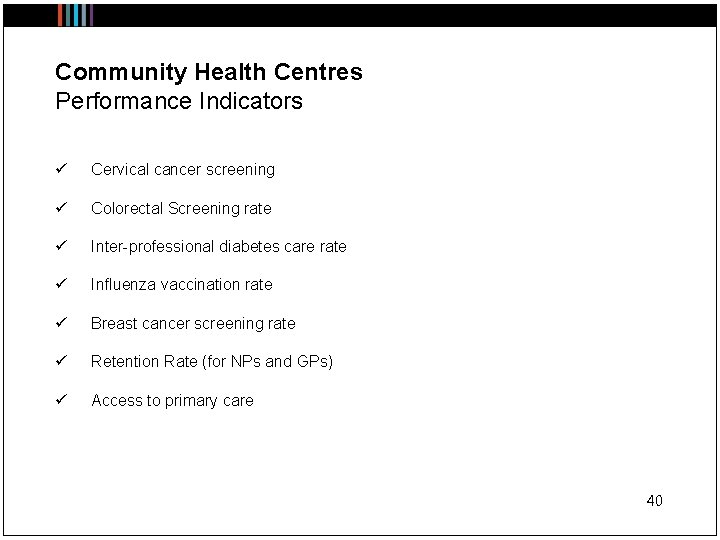 Community Health Centres
Performance Indicators

✓ Cervical cancer screening

✓ Colorectal Screening rate

✓ Inter-professional diabetes care rate

✓ Influenza vaccination rate

✓ Breast cancer screening rate

✓ Retention Rate (for NPs and GPs)

✓ Access to primary care

40